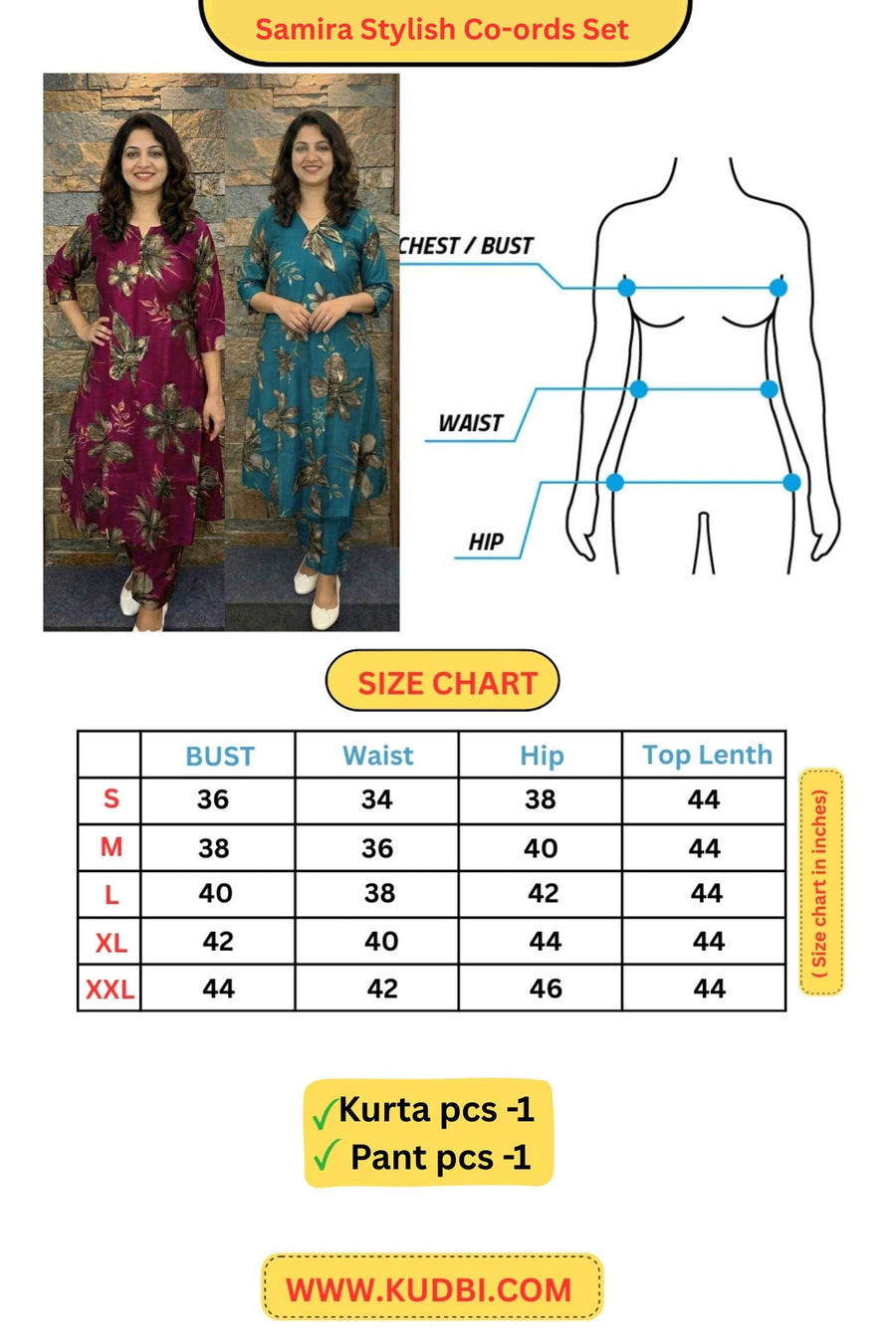 Samira Stylish Co-ords Set

CHEST / BUST

WAIST

HIP

SIZE CHART

| | BUST | Waist | Hip | Top Lenth |
|---|---|---|---|---|
| S | 36 | 34 | 38 | 44 |
| M | 38 | 36 | 40 | 44 |
| L | 40 | 38 | 42 | 44 |
| XL | 42 | 40 | 44 | 44 |
| XXL | 44 | 42 | 46 | 44 |

( Size chart in inches)

✓Kurta pcs -1
✓ Pant pcs -1

WWW.KUDBI.COM